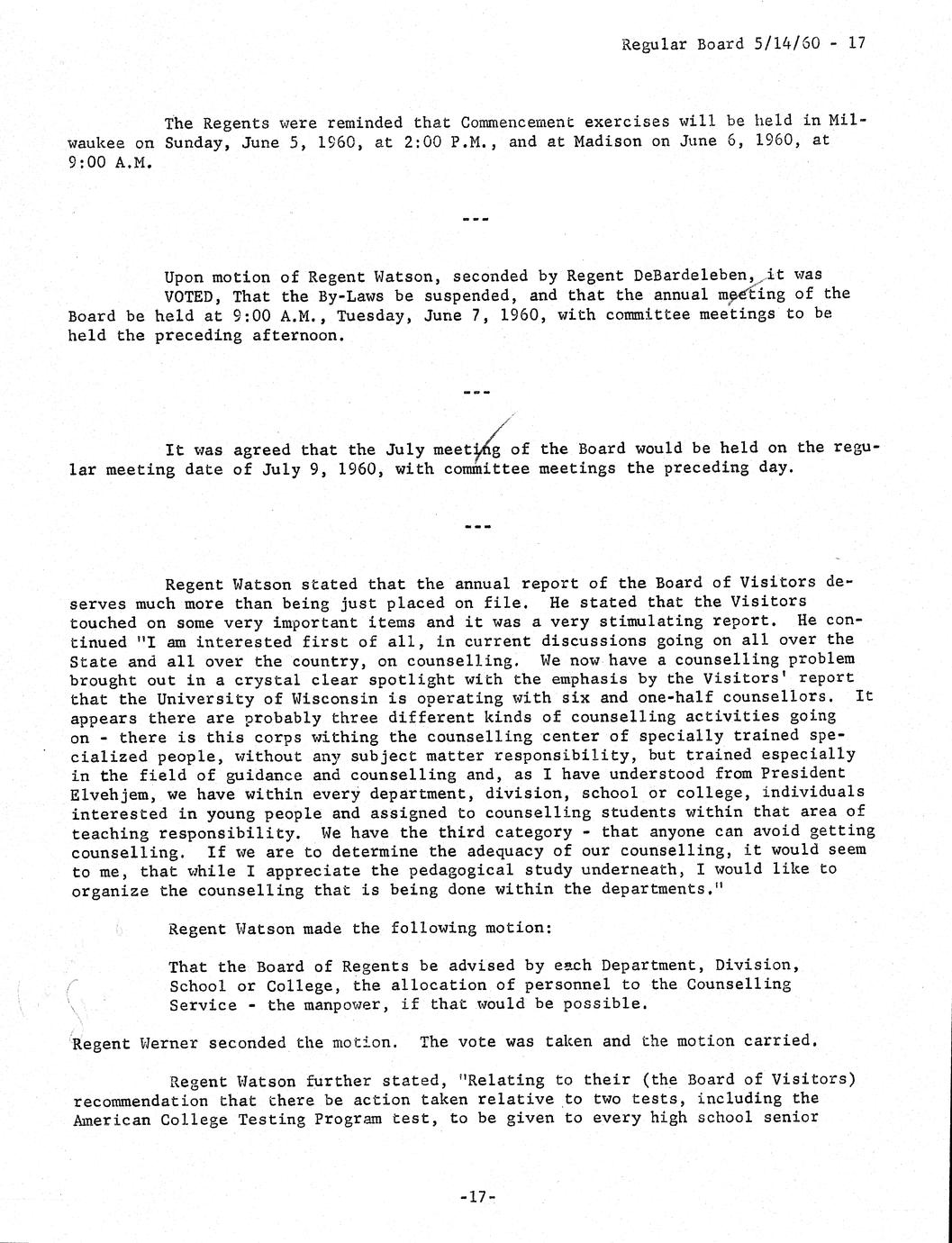 Regular Board 5/14/60 - 17

The Regents were reminded that Commencement exercises will be held in Milwaukee on Sunday, June 5, 1960, at 2:00 P.M., and at Madison on June 6, 1960, at 9:00 A.M.

---

Upon motion of Regent Watson, seconded by Regent DeBardeleben, it was VOTED, That the By-Laws be suspended, and that the annual meeting of the Board be held at 9:00 A.M., Tuesday, June 7, 1960, with committee meetings to be held the preceding afternoon.

---

It was agreed that the July meeting of the Board would be held on the regular meeting date of July 9, 1960, with committee meetings the preceding day.

---

Regent Watson stated that the annual report of the Board of Visitors deserves much more than being just placed on file. He stated that the Visitors touched on some very important items and it was a very stimulating report. He continued "I am interested first of all, in current discussions going on all over the State and all over the country, on counselling. We now have a counselling problem brought out in a crystal clear spotlight with the emphasis by the Visitors' report that the University of Wisconsin is operating with six and one-half counsellors. It appears there are probably three different kinds of counselling activities going on - there is this corps withing the counselling center of specially trained specialized people, without any subject matter responsibility, but trained especially in the field of guidance and counselling and, as I have understood from President Elvehjem, we have within every department, division, school or college, individuals interested in young people and assigned to counselling students within that area of teaching responsibility. We have the third category - that anyone can avoid getting counselling. If we are to determine the adequacy of our counselling, it would seem to me, that while I appreciate the pedagogical study underneath, I would like to organize the counselling that is being done within the departments."

Regent Watson made the following motion:

That the Board of Regents be advised by each Department, Division, School or College, the allocation of personnel to the Counselling Service - the manpower, if that would be possible.

Regent Werner seconded the motion. The vote was taken and the motion carried.

Regent Watson further stated, "Relating to their (the Board of Visitors) recommendation that there be action taken relative to two tests, including the American College Testing Program test, to be given to every high school senior

-17-